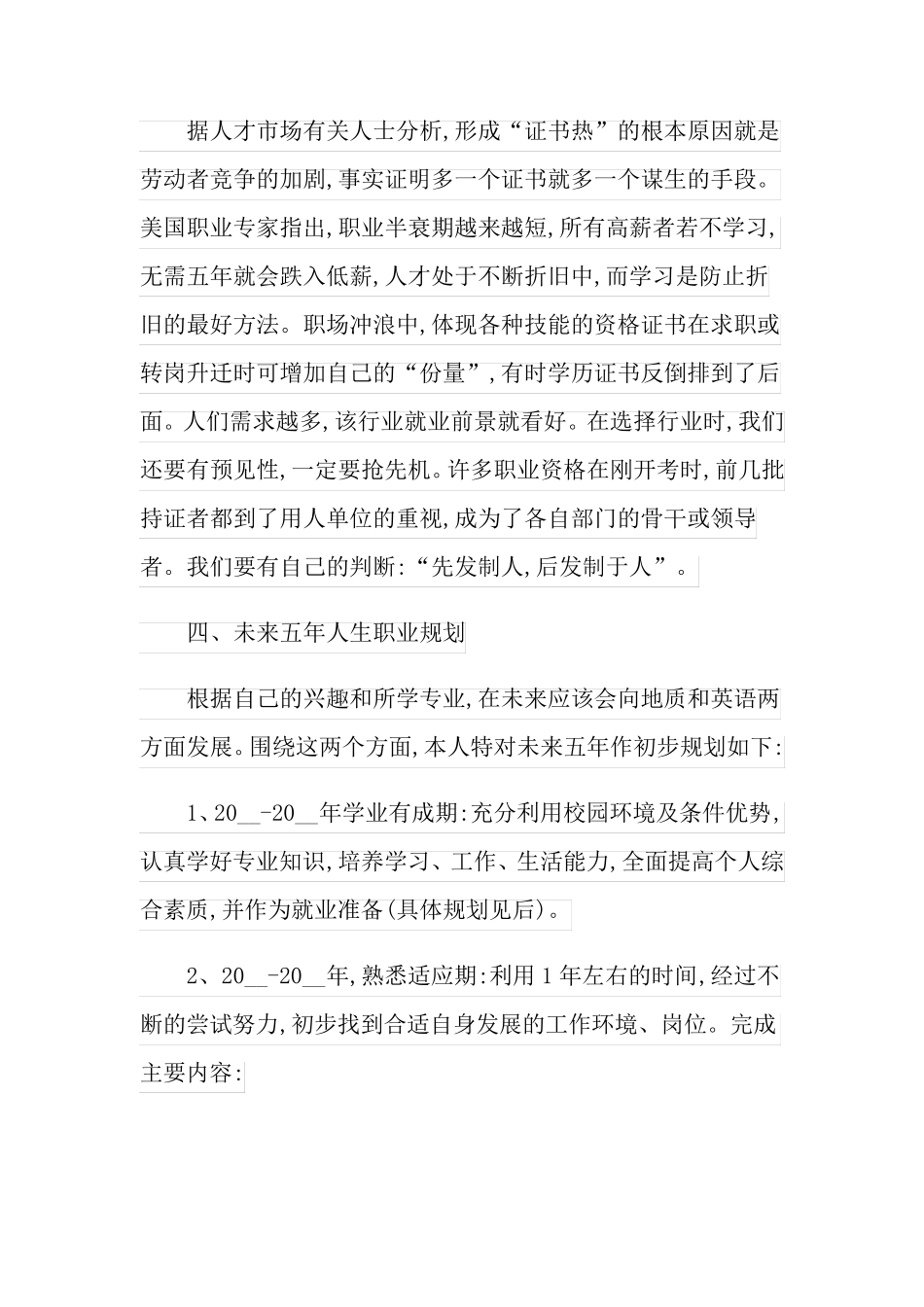 据人才市场有关人士分析,形成“证书热”的根本原因就是劳动者竞争的加剧,事实证明多一个证书就多一个谋生的手段。美国职业专家指出,职业半衰期越来越短,所有高薪者若不学习,无需五年就会跌入低薪,人才处于不断折旧中,而学习是防止折旧的最好方法。职场冲浪中,体现各种技能的资格证书在求职或转岗升迁时可增加自己的“份量”,有时学历证书反倒排到了后面。人们需求越多,该行业就业前景就看好。在选择行业时,我们还要有预见性,一定要抢先机。许多职业资格在刚开考时,前几批持证者都到了用人单位的重视,成为了各自部门的骨干或领导者。我们要有自己的判断:“先发制人,后发制于人”。

四、未来五年人生职业规划

根据自己的兴趣和所学专业,在未来应该会向地质和英语两方面发展。围绕这两个方面,本人特对未来五年作初步规划如下:

1、20__-20__年学业有成期:充分利用校园环境及条件优势,认真学好专业知识,培养学习、工作、生活能力,全面提高个人综合素质,并作为就业准备(具体规划见后)。

2、20__-20__年,熟悉适应期:利用1年左右的时间,经过不断的尝试努力,初步找到合适自身发展的工作环境、岗位。完成主要内容: